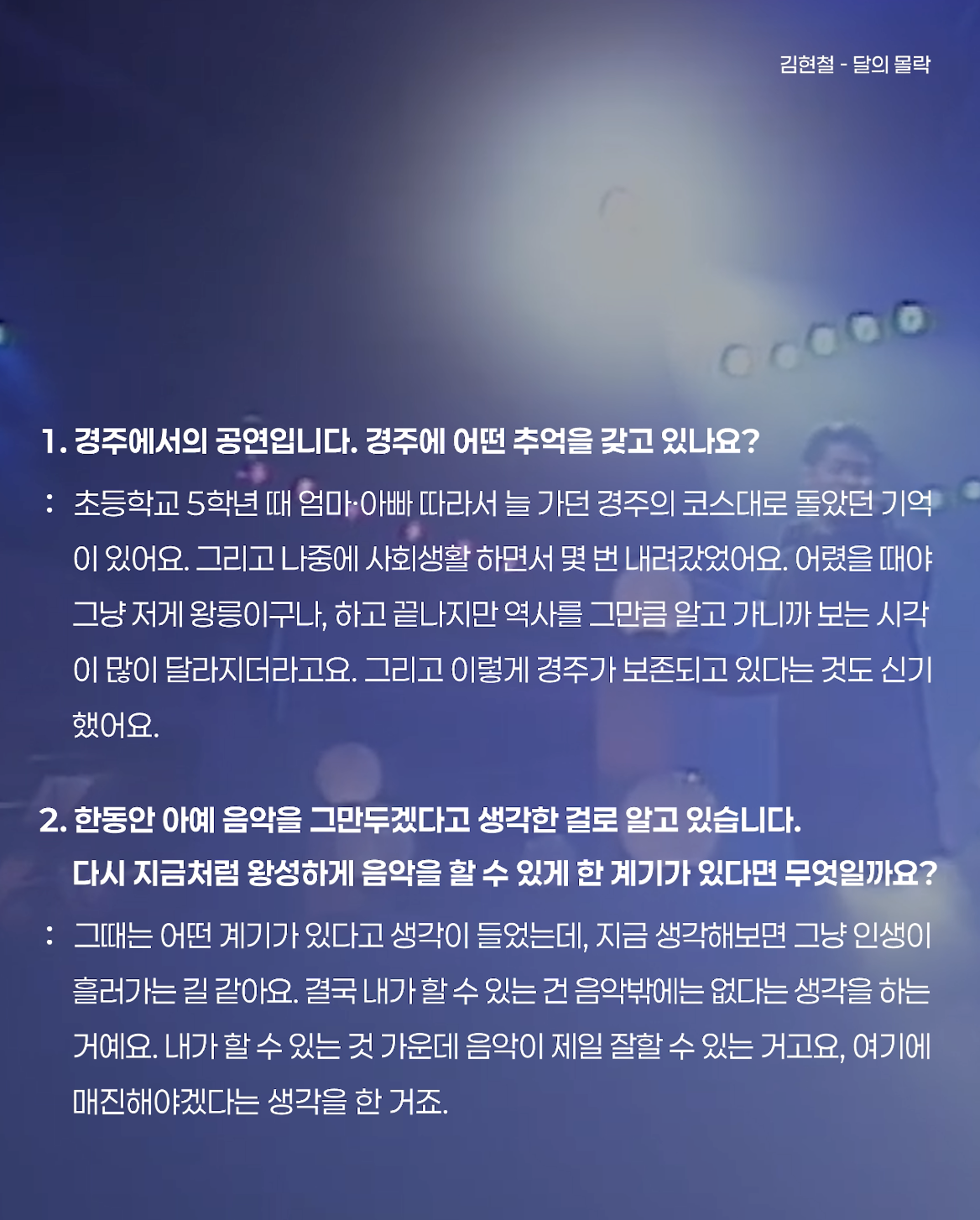 김현철 - 달의 몰락

1. 경주에서의 공연입니다. 경주에 어떤 추억을 갖고 있나요?

: 초등학교 5학년 때 엄마·아빠 따라서 늘 가던 경주의 코스대로 돌았던 기억이 있어요. 그리고 나중에 사회생활 하면서 몇 번 내려갔었어요. 어렸을 때야 그냥 저게 왕릉이구나, 하고 끝나지만 역사를 그만큼 알고 가니까 보는 시각이 많이 달라지더라고요. 그리고 이렇게 경주가 보존되고 있다는 것도 신기했어요.

2. 한동안 아예 음악을 그만두겠다고 생각한 걸로 알고 있습니다.
다시 지금처럼 왕성하게 음악을 할 수 있게 한 계기가 있다면 무엇일까요?

: 그때는 어떤 계기가 있다고 생각이 들었는데, 지금 생각해보면 그냥 인생이 흘러가는 길 같아요. 결국 내가 할 수 있는 건 음악밖에는 없다는 생각을 하는 거예요. 내가 할 수 있는 것 가운데 음악이 제일 잘할 수 있는 거고요, 여기에 매진해야겠다는 생각을 한 거죠.